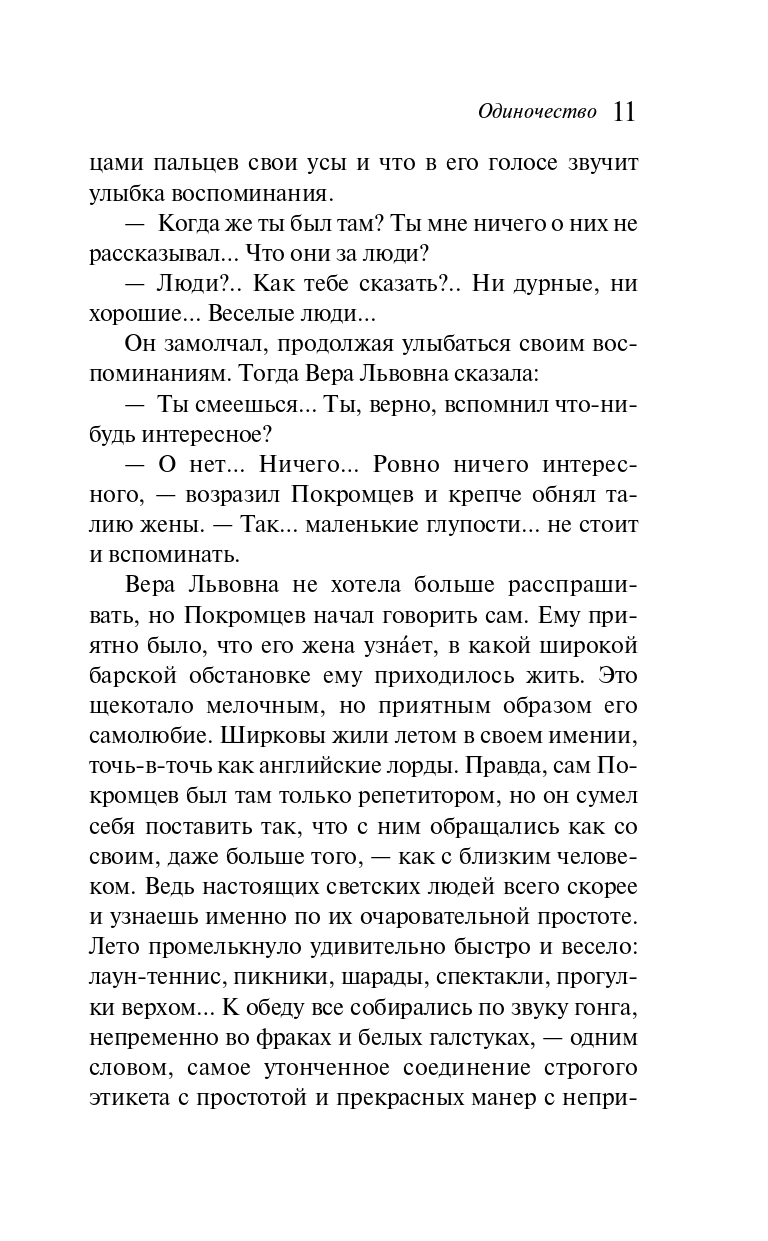 Одиночество 11

цами пальцев свои усы и что в его голосе звучит улыбка воспоминания.

— Когда же ты был там? Ты мне ничего о них не рассказывал... Что они за люди?

— Люди?.. Как тебе сказать?.. Ни дурные, ни хорошие... Веселые люди...

Он замолчал, продолжая улыбаться своим воспоминаниям. Тогда Вера Львовна сказала:

— Ты смеешься... Ты, верно, вспомнил что-нибудь интересное?

— О нет... Ничего... Ровно ничего интересного, — возразил Покромцев и крепче обнял талию жены. — Так... маленькие глупости... не стоит и вспоминать.

Вера Львовна не хотела больше расспрашивать, но Покромцев начал говорить сам. Ему приятно было, что его жена узна́ет, в какой широкой барской обстановке ему приходилось жить. Это щекотало мелочным, но приятным образом его самолюбие. Ширковы жили летом в своем имении, точь-в-точь как английские лорды. Правда, сам Покромцев был там только репетитором, но он сумел себя поставить так, что с ним обращались как со своим, даже больше того, — как с близким человеком. Ведь настоящих светских людей всего скорее и узнаешь именно по их очаровательной простоте. Лето промелькнуло удивительно быстро и весело: лаун-теннис, пикники, шарады, спектакли, прогулки верхом... К обеду все собирались по звуку гонга, непременно во фраках и белых галстуках, — одним словом, самое утонченное соединение строгого этикета с простотой и прекрасных манер с непри-